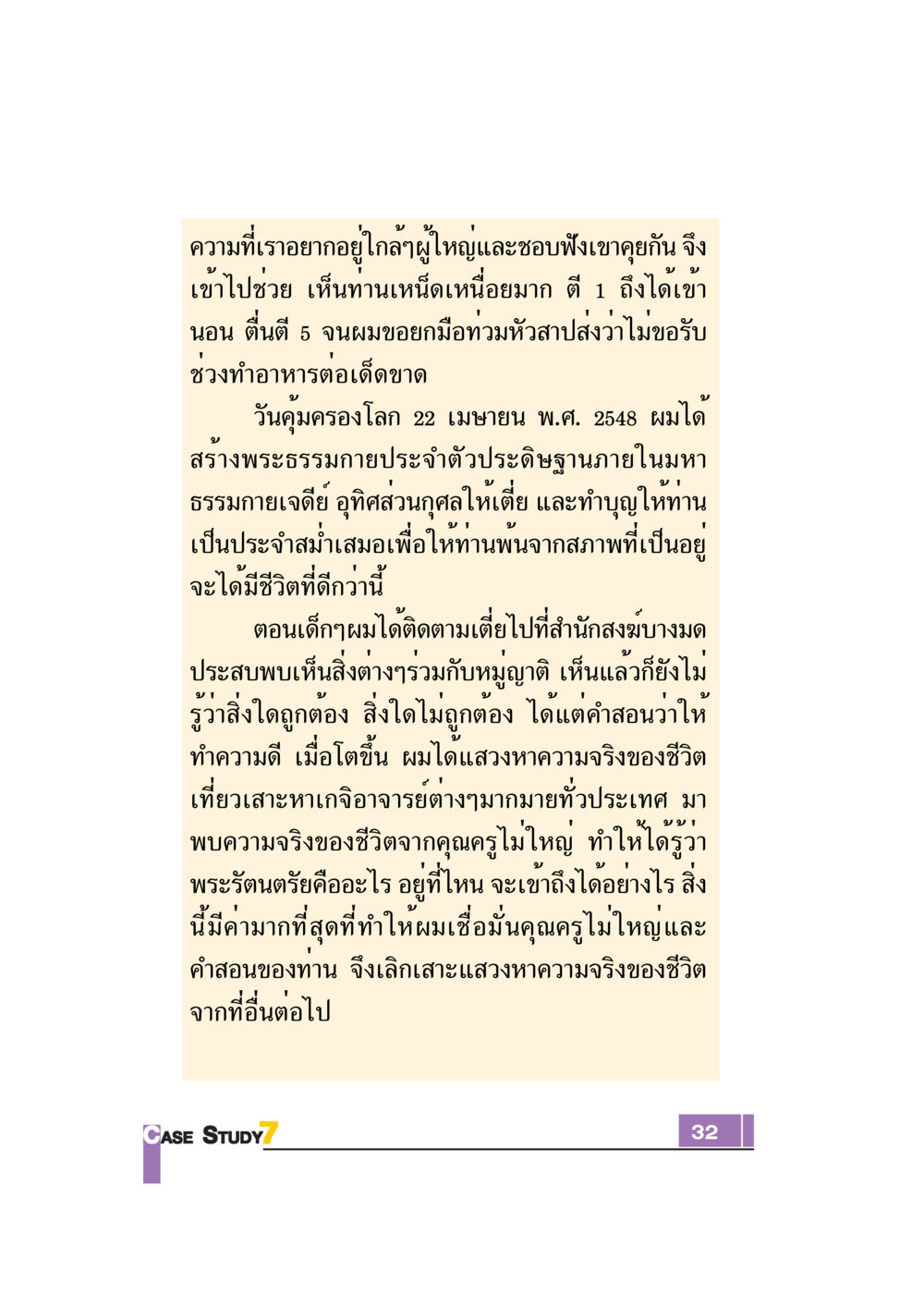 ความที่เราอยากอยู่ใกล้ๆผู้ใหญ่และชอบฟังเขาคุยกัน จึงเข้าไปช่วย เห็นท่านเหน็ดเหนื่อยมาก ตี 1 ถึงได้เข้านอน ตื่นตี 5 จนผมขอยกมือท่วมหัวสาปส่งว่าไม่ขอรับช่วงทำอาหารต่อเด็ดขาด

วันคุ้มครองโลก 22 เมษายน พ.ศ. 2548 ผมได้สร้างพระธรรมกายประจำตัวประดิษฐานภายในมหาธรรมกายเจดีย์ อุทิศส่วนกุศลให้เตี่ย และทำบุญให้ท่านเป็นประจำสม่ำเสมอเพื่อให้ท่านพ้นจากสภาพที่เป็นอยู่ จะได้มีชีวิตที่ดีกว่านี้

ตอนเด็กๆผมได้ติดตามเตี่ยไปที่สำนักสงฆ์บางมด ประสบพบเห็นสิ่งต่างๆร่วมกับหมู่ญาติ เห็นแล้วก็ยังไม่รู้ว่าสิ่งใดถูกต้อง สิ่งใดไม่ถูกต้อง ได้แต่คำสอนว่าให้ทำความดี เมื่อโตขึ้น ผมได้แสวงหาความจริงของชีวิต เที่ยวเสาะหาเกจิอาจารย์ต่างๆมากมายทั่วประเทศ มาพบความจริงของชีวิตจากคุณครูไม่ใหญ่ ทำให้ได้รู้ว่าพระรัตนตรัยคืออะไร อยู่ที่ไหน จะเข้าถึงได้อย่างไร สิ่งนี้มีค่ามากที่สุดที่ทำให้ผมเชื่อมั่นคุณครูไม่ใหญ่และคำสอนของท่าน จึงเลิกเสาะแสวงหาความจริงของชีวิตจากที่อื่นต่อไป

CASE STUDY7

32